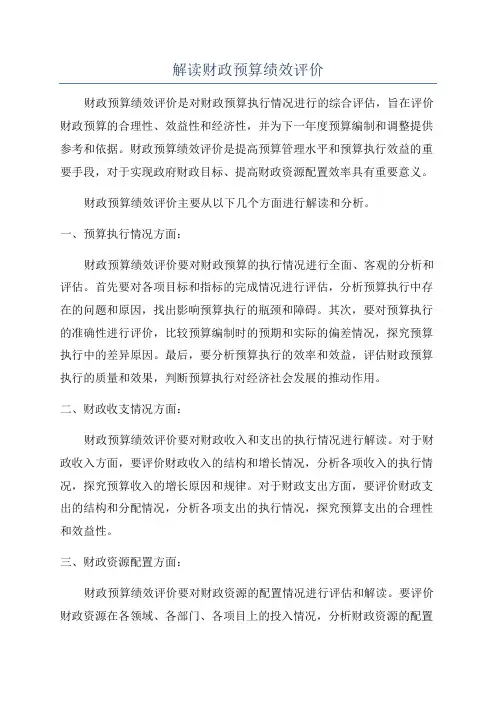 解读财政预算绩效评价

财政预算绩效评价是对财政预算执行情况进行的综合评估，旨在评价财政预算的合理性、效益性和经济性，并为下一年度预算编制和调整提供参考和依据。财政预算绩效评价是提高预算管理水平和预算执行效益的重要手段，对于实现政府财政目标、提高财政资源配置效率具有重要意义。

财政预算绩效评价主要从以下几个方面进行解读和分析。

一、预算执行情况方面：

财政预算绩效评价要对财政预算的执行情况进行全面、客观的分析和评估。首先要对各项目标和指标的完成情况进行评估，分析预算执行中存在的问题和原因，找出影响预算执行的瓶颈和障碍。其次，要对预算执行的准确性进行评价，比较预算编制时的预期和实际的偏差情况，探究预算执行中的差异原因。最后，要分析预算执行的效率和效益，评估财政预算执行的质量和效果，判断预算执行对经济社会发展的推动作用。

二、财政收支情况方面：

财政预算绩效评价要对财政收入和支出的执行情况进行解读。对于财政收入方面，要评价财政收入的结构和增长情况，分析各项收入的执行情况，探究预算收入的增长原因和规律。对于财政支出方面，要评价财政支出的结构和分配情况，分析各项支出的执行情况，探究预算支出的合理性和效益性。

三、财政资源配置方面：

财政预算绩效评价要对财政资源的配置情况进行评估和解读。要评价财政资源在各领域、各部门、各项目上的投入情况，分析财政资源的配置